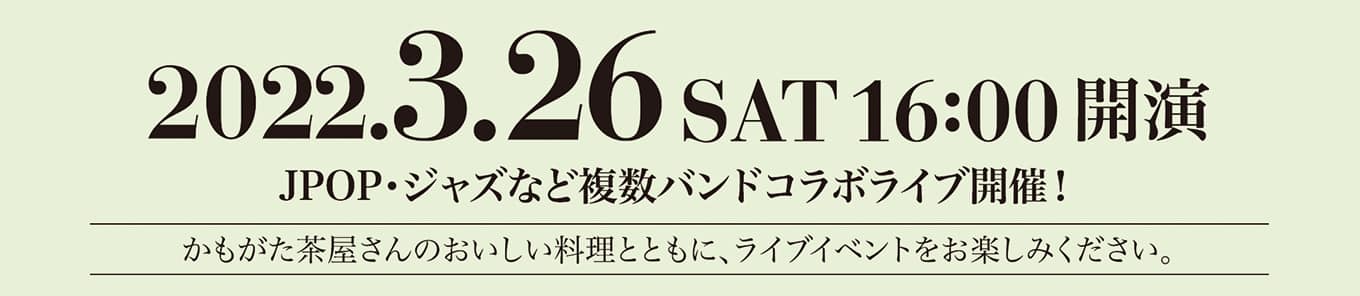 2022.3.26 SAT 16:00 開演

JPOP・ジャズなど複数バンドコラボライブ開催！

かもがた茶屋さんのおいしい料理とともに、ライブイベントをお楽しみください。